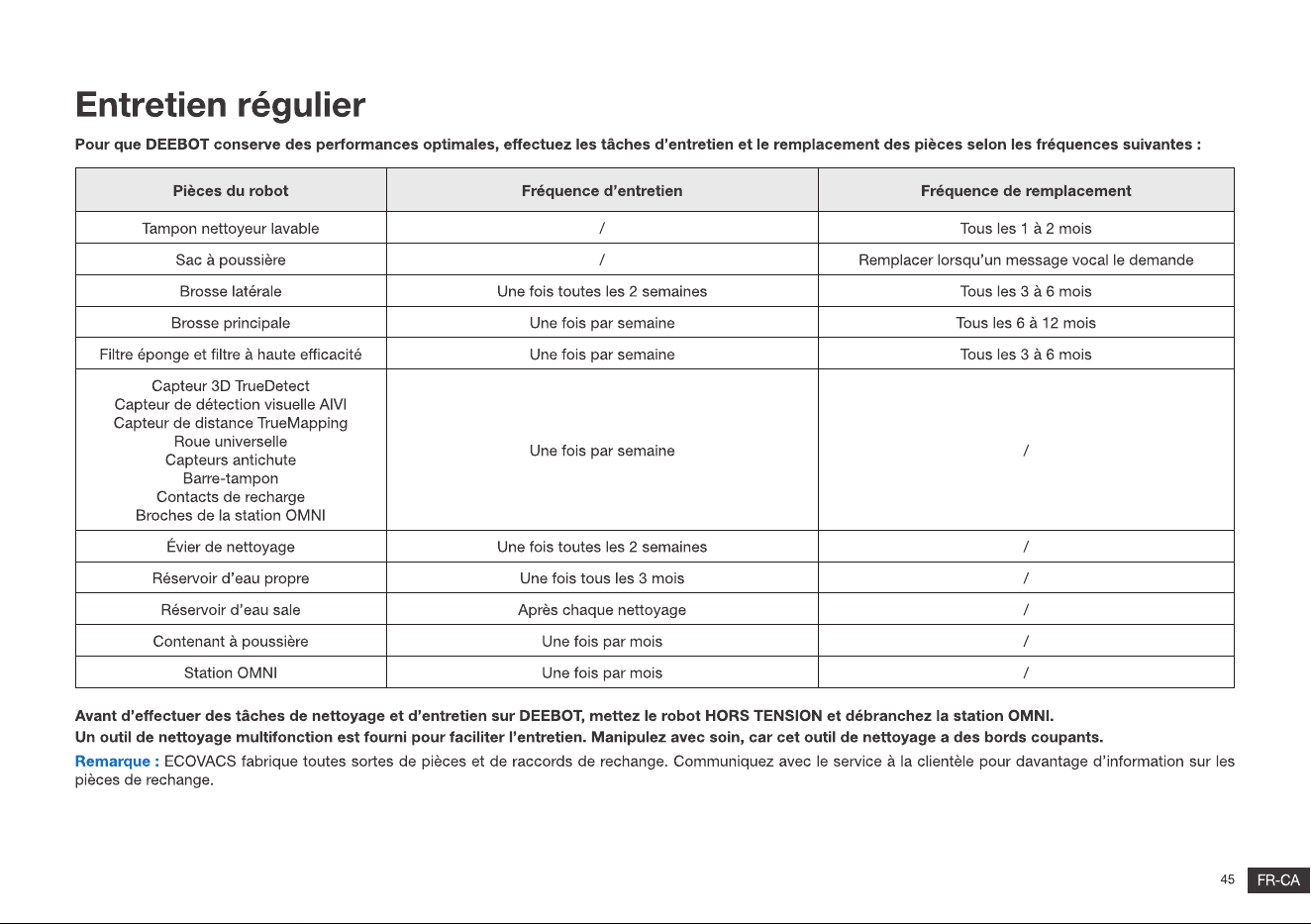 Entretien régulier

Pour que DEEBOT conserve des performances optimales, effectuez les tâches d'entretien et le remplacement des pièces selon les fréquences suivantes :

| Pièces du robot | Fréquence d'entretien | Fréquence de remplacement |
|---|---|---|
| Tampon nettoyeur lavable | / | Tous les 1 à 2 mois |
| Sac à poussière | / | Remplacer lorsqu'un message vocal le demande |
| Brosse latérale | Une fois toutes les 2 semaines | Tous les 3 à 6 mois |
| Brosse principale | Une fois par semaine | Tous les 6 à 12 mois |
| Filtre éponge et filtre à haute efficacité | Une fois par semaine | Tous les 3 à 6 mois |
| Capteur 3D TrueDetect Capteur de détection visuelle AIVI Capteur de distance TrueMapping Roue universelle Capteurs antichute Barre-tampon Contacts de recharge Broches de la station OMNI | Une fois par semaine | / |
| Évier de nettoyage | Une fois toutes les 2 semaines | / |
| Réservoir d'eau propre | Une fois tous les 3 mois | / |
| Réservoir d'eau sale | Après chaque nettoyage | / |
| Contenant à poussière | Une fois par mois | / |
| Station OMNI | Une fois par mois | / |

Avant d'effectuer des tâches de nettoyage et d'entretien sur DEEBOT, mettez le robot HORS TENSION et débranchez la station OMNI.
Un outil de nettoyage multifonction est fourni pour faciliter l'entretien. Manipulez avec soin, car cet outil de nettoyage a des bords coupants.

Remarque : ECOVACS fabrique toutes sortes de pièces et de raccords de rechange. Communiquez avec le service à la clientèle pour davantage d'information sur les pièces de rechange.

45 FR-CA